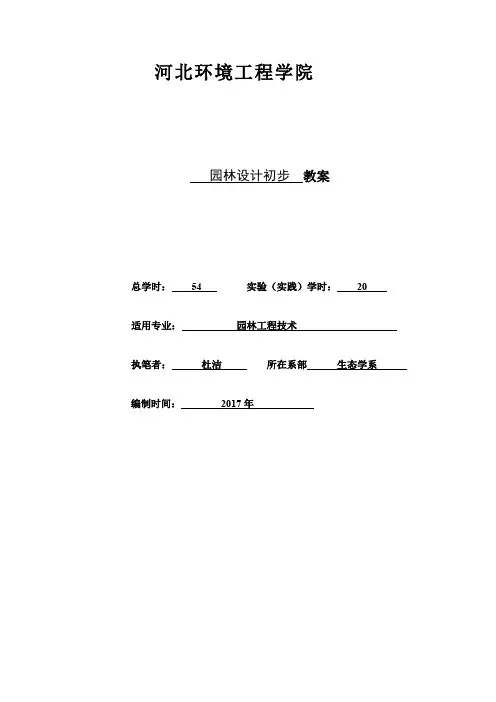 河北环境工程学院

园林设计初步 教案

总学时： 54 实验（实践）学时： 20

适用专业： 园林工程技术

执笔者： 杜洁 所在系部 生态学系

编制时间： 2017年